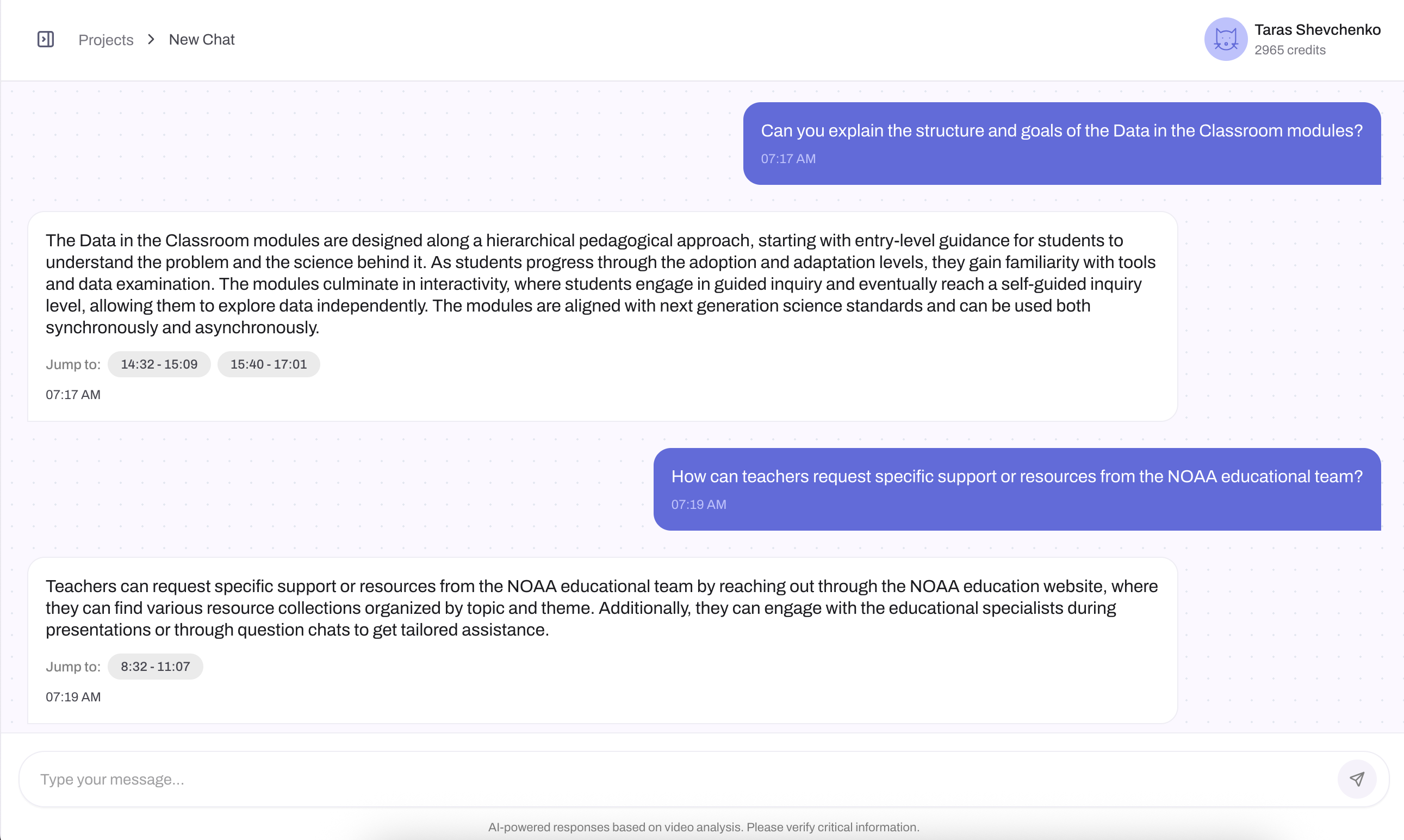 Projects > New Chat

Taras Shevchenko
2965 credits

Can you explain the structure and goals of the Data in the Classroom modules?
07:17 AM

The Data in the Classroom modules are designed along a hierarchical pedagogical approach, starting with entry-level guidance for students to understand the problem and the science behind it. As students progress through the adoption and adaptation levels, they gain familiarity with tools and data examination. The modules culminate in interactivity, where students engage in guided inquiry and eventually reach a self-guided inquiry level, allowing them to explore data independently. The modules are aligned with next generation science standards and can be used both synchronously and asynchronously.

Jump to: 14:32 - 15:09 15:40 - 17:01

07:17 AM

How can teachers request specific support or resources from the NOAA educational team?
07:19 AM

Teachers can request specific support or resources from the NOAA educational team by reaching out through the NOAA education website, where they can find various resource collections organized by topic and theme. Additionally, they can engage with the educational specialists during presentations or through question chats to get tailored assistance.

Jump to: 8:32 - 11:07

07:19 AM

Type your message...

AI-powered responses based on video analysis. Please verify critical information.